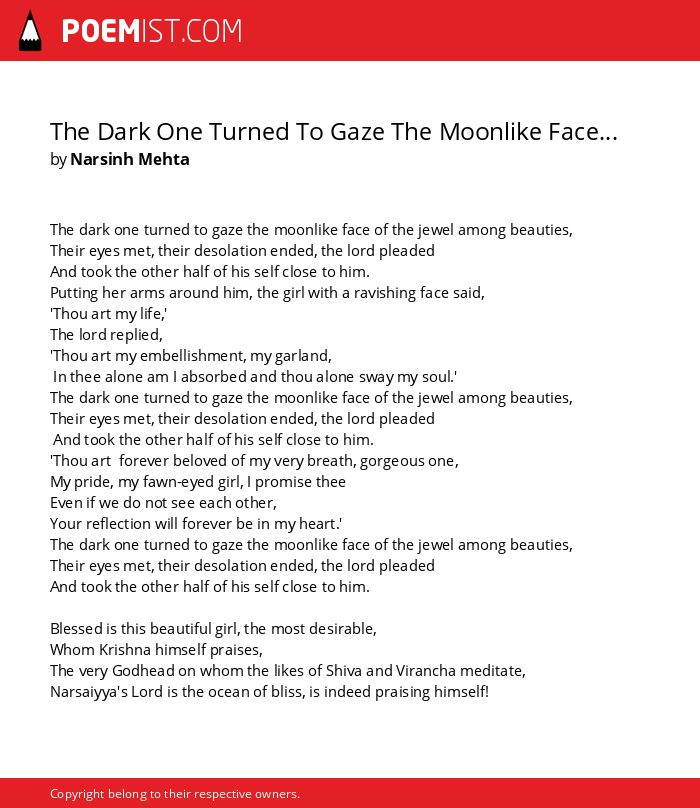 POEMIST.COM

The Dark One Turned To Gaze The Moonlike Face...
by Narsinh Mehta

The dark one turned to gaze the moonlike face of the jewel among beauties,
Their eyes met, their desolation ended, the lord pleaded
And took the other half of his self close to him.
Putting her arms around him, the girl with a ravishing face said,
'Thou art my life,'
The lord replied,
'Thou art my embellishment, my garland,
In thee alone am I absorbed and thou alone sway my soul.'
The dark one turned to gaze the moonlike face of the jewel among beauties,
Their eyes met, their desolation ended, the lord pleaded
And took the other half of his self close to him.
'Thou art forever beloved of my very breath, gorgeous one,
My pride, my fawn-eyed girl, I promise thee
Even if we do not see each other,
Your reflection will forever be in my heart.'
The dark one turned to gaze the moonlike face of the jewel among beauties,
Their eyes met, their desolation ended, the lord pleaded
And took the other half of his self close to him.

Blessed is this beautiful girl, the most desirable,
Whom Krishna himself praises,
The very Godhead on whom the likes of Shiva and Virancha meditate,
Narsaiyya's Lord is the ocean of bliss, is indeed praising himself!

Copyright belong to their respective owners.